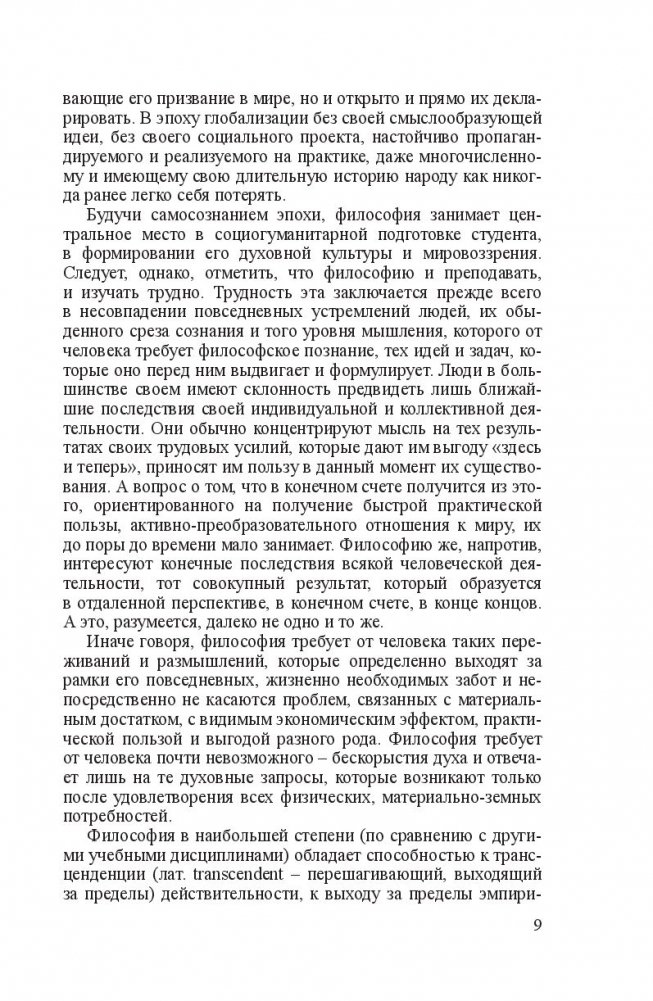 вающие его призвание в мире, но и открыто и прямо их декларировать. В эпоху глобализации без своей смыслообразующей идеи, без своего социального проекта, настойчиво пропагандируемого и реализуемого на практике, даже многочисленному и имеющему свою длительную историю народу как никогда ранее легко себя потерять.

Будучи самосознанием эпохи, философия занимает центральное место в социогуманитарной подготовке студента, в формировании его духовной культуры и мировоззрения. Следует, однако, отметить, что философию и преподавать, и изучать трудно. Трудность эта заключается прежде всего в несовпадении повседневных устремлений людей, их обыденного среза сознания и того уровня мышления, которого от человека требует философское познание, тех идей и задач, которые оно перед ним выдвигает и формулирует. Люди в большинстве своем имеют склонность предвидеть лишь ближайшие последствия своей индивидуальной и коллективной деятельности. Они обычно концентрируют мысль на тех результатах своих трудовых усилий, которые дают им выгоду «здесь и теперь», приносят им пользу в данный момент их существования. А вопрос о том, что в конечном счете получится из этого, ориентированного на получение быстрой практической пользы, активно-преобразовательного отношения к миру, их до поры до времени мало занимает. Философию же, напротив, интересуют конечные последствия всякой человеческой деятельности, тот совокупный результат, который образуется в отдаленной перспективе, в конечном счете, в конце концов. А это, разумеется, далеко не одно и то же.

Иначе говоря, философия требует от человека таких переживаний и размышлений, которые определенно выходят за рамки его повседневных, жизненно необходимых забот и непосредственно не касаются проблем, связанных с материальным достатком, с видимым экономическим эффектом, практической пользой и выгодой разного рода. Философия требует от человека почти невозможного – бескорыстия духа и отвечает лишь на те духовные запросы, которые возникают только после удовлетворения всех физических, материально-земных потребностей.

Философия в наибольшей степени (по сравнению с другими учебными дисциплинами) обладает способностью к трансценденции (лат. transcendent – перешагивающий, выходящий за пределы) действительности, к выходу за пределы эмпири-

9